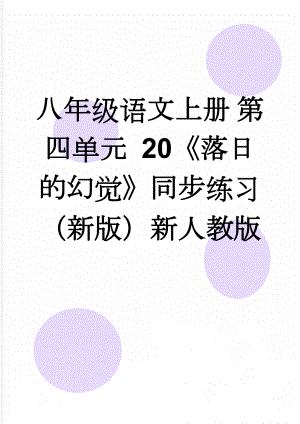 八年级语文上册 第四单元 20《落日的幻觉》同步练习（新版）新人教版